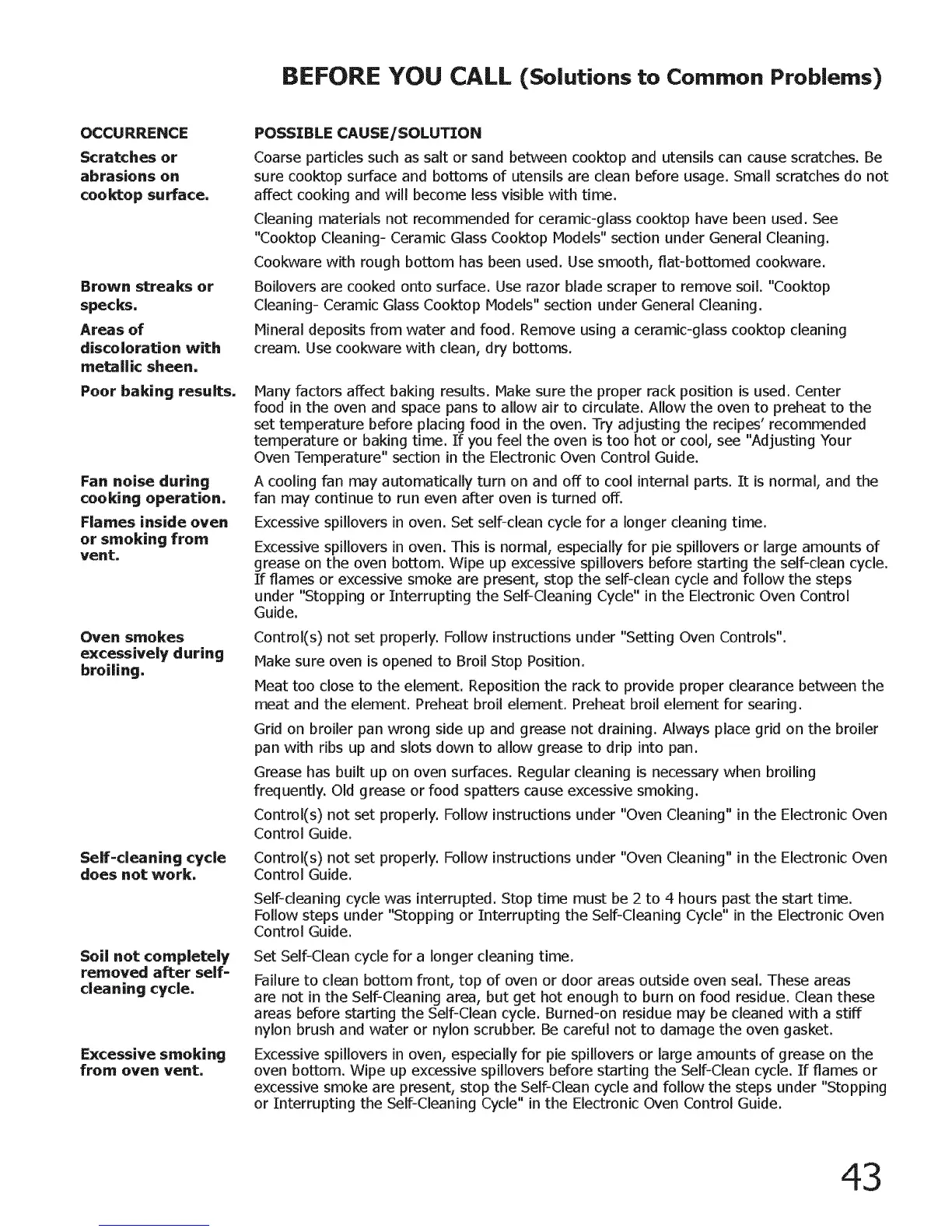 BEFORE YOU CALL (Solutions to Common Problems)

| OCCURRENCE | POSSIBLE CAUSE/SOLUTION |
|---|---|
| Scratches or abrasions on cooktop surface. | Coarse particles such as salt or sand between cooktop and utensils can cause scratches. Be sure cooktop surface and bottoms of utensils are clean before usage. Small scratches do not affect cooking and will become less visible with time. |
| | Cleaning materials not recommended for ceramic-glass cooktop have been used. See "Cooktop Cleaning- Ceramic Glass Cooktop Models" section under General Cleaning. |
| | Cookware with rough bottom has been used. Use smooth, flat-bottomed cookware. |
| Brown streaks or specks. | Boilovers are cooked onto surface. Use razor blade scraper to remove soil. "Cooktop Cleaning- Ceramic Glass Cooktop Models" section under General Cleaning. |
| Areas of discoloration with metallic sheen. | Mineral deposits from water and food. Remove using a ceramic-glass cooktop cleaning cream. Use cookware with clean, dry bottoms. |
| Poor baking results. | Many factors affect baking results. Make sure the proper rack position is used. Center food in the oven and space pans to allow air to circulate. Allow the oven to preheat to the set temperature before placing food in the oven. Try adjusting the recipes' recommended temperature or baking time. If you feel the oven is too hot or cool, see "Adjusting Your Oven Temperature" section in the Electronic Oven Control Guide. |
| Fan noise during cooking operation. | A cooling fan may automatically turn on and off to cool internal parts. It is normal, and the fan may continue to run even after oven is turned off. |
| Flames inside oven or smoking from vent. | Excessive spillovers in oven. Set self-clean cycle for a longer cleaning time. |
| | Excessive spillovers in oven. This is normal, especially for pie spillovers or large amounts of grease on the oven bottom. Wipe up excessive spillovers before starting the self-clean cycle. If flames or excessive smoke are present, stop the self-clean cycle and follow the steps under "Stopping or Interrupting the Self-Cleaning Cycle" in the Electronic Oven Control Guide. |
| Oven smokes excessively during broiling. | Control(s) not set properly. Follow instructions under "Setting Oven Controls". |
| | Make sure oven is opened to Broil Stop Position. |
| | Meat too close to the element. Reposition the rack to provide proper clearance between the meat and the element. Preheat broil element. Preheat broil element for searing. |
| | Grid on broiler pan wrong side up and grease not draining. Always place grid on the broiler pan with ribs up and slots down to allow grease to drip into pan. |
| | Grease has built up on oven surfaces. Regular cleaning is necessary when broiling frequently. Old grease or food spatters cause excessive smoking. |
| | Control(s) not set properly. Follow instructions under "Oven Cleaning" in the Electronic Oven Control Guide. |
| Self-cleaning cycle does not work. | Control(s) not set properly. Follow instructions under "Oven Cleaning" in the Electronic Oven Control Guide. |
| | Self-cleaning cycle was interrupted. Stop time must be 2 to 4 hours past the start time. Follow steps under "Stopping or Interrupting the Self-Cleaning Cycle" in the Electronic Oven Control Guide. |
| Soil not completely removed after self-cleaning cycle. | Set Self-Clean cycle for a longer cleaning time. |
| | Failure to clean bottom front, top of oven or door areas outside oven seal. These areas are not in the Self-Cleaning area, but get hot enough to burn on food residue. Clean these areas before starting the Self-Clean cycle. Burned-on residue may be cleaned with a stiff nylon brush and water or nylon scrubber. Be careful not to damage the oven gasket. |
| Excessive smoking from oven vent. | Excessive spillovers in oven, especially for pie spillovers or large amounts of grease on the oven bottom. Wipe up excessive spillovers before starting the Self-Clean cycle. If flames or excessive smoke are present, stop the Self-Clean cycle and follow the steps under "Stopping or Interrupting the Self-Cleaning Cycle" in the Electronic Oven Control Guide. |

43